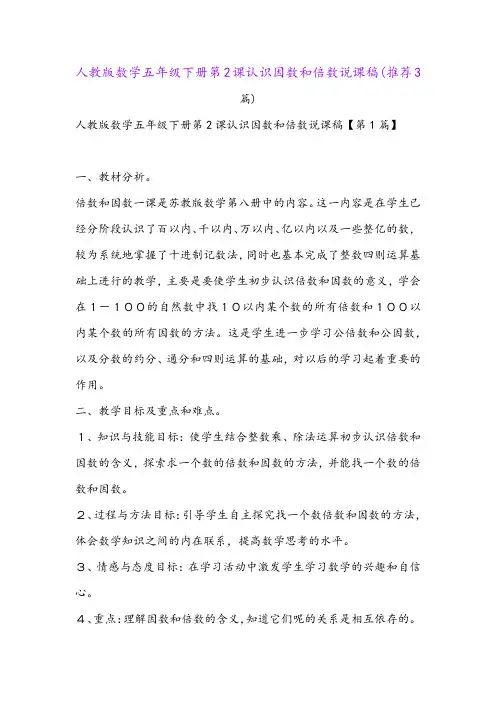 人教版数学五年级下册第2课认识因数和倍数说课稿(推荐3篇)

人教版数学五年级下册第2课认识因数和倍数说课稿【第1篇】

一、教材分析。

倍数和因数一课是苏教版数学第八册中的内容。这一内容是在学生已经分阶段认识了百以内、千以内、万以内、亿以内以及一些整亿的数，较为系统地掌握了十进制记数法，同时也基本完成了整数四则运算基础上进行的教学，主要是要使学生初步认识倍数和因数的意义，学会在1－100的自然数中找10以内某个数的所有倍数和100以内某个数的所有因数的方法。这是学生进一步学习公倍数和公因数，以及分数的约分、通分和四则运算的基础，对以后的学习起着重要的作用。

二、教学目标及重点和难点。

1、知识与技能目标：使学生结合整数乘、除法运算初步认识倍数和因数的含义，探索求一个数的倍数和因数的方法，并能找一个数的倍数和因数。

2、过程与方法目标：引导学生自主探究找一个数倍数和因数的方法，体会数学知识之间的内在联系，提高数学思考的水平。

3、情感与态度目标：在学习活动中激发学生学习数学的兴趣和自信心。

4、重点：理解因数和倍数的含义，知道它们呢的关系是相互依存的。